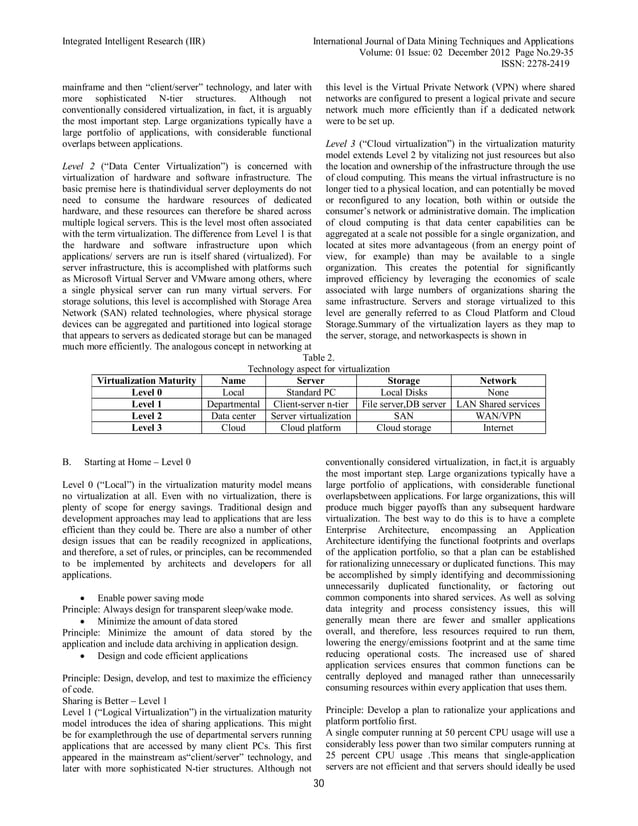 Integrated Intelligent Research (IIR)

International Journal of Data Mining Techniques and Applications
Volume: 01 Issue: 02 December 2012 Page No.29-35
ISSN: 2278-2419

mainframe and then "client/server" technology, and later with more sophisticated N-tier structures. Although not conventionally considered virtualization, in fact, it is arguably the most important step. Large organizations typically have a large portfolio of applications, with considerable functional overlaps between applications.

Level 2 ("Data Center Virtualization") is concerned with virtualization of hardware and software infrastructure. The basic premise here is thatindividual server deployments do not need to consume the hardware resources of dedicated hardware, and these resources can therefore be shared across multiple logical servers. This is the level most often associated with the term virtualization. The difference from Level 1 is that the hardware and software infrastructure upon which applications/ servers are run is itself shared (virtualized). For server infrastructure, this is accomplished with platforms such as Microsoft Virtual Server and VMware among others, where a single physical server can run many virtual servers. For storage solutions, this level is accomplished with Storage Area Network (SAN) related technologies, where physical storage devices can be aggregated and partitioned into logical storage that appears to servers as dedicated storage but can be managed much more efficiently. The analogous concept in networking at

this level is the Virtual Private Network (VPN) where shared networks are configured to present a logical private and secure network much more efficiently than if a dedicated network were to be set up.

Level 3 ("Cloud virtualization") in the virtualization maturity model extends Level 2 by vitalizing not just resources but also the location and ownership of the infrastructure through the use of cloud computing. This means the virtual infrastructure is no longer tied to a physical location, and can potentially be moved or reconfigured to any location, both within or outside the consumer's network or administrative domain. The implication of cloud computing is that data center capabilities can be aggregated at a scale not possible for a single organization, and located at sites more advantageous (from an energy point of view, for example) than may be available to a single organization. This creates the potential for significantly improved efficiency by leveraging the economies of scale associated with large numbers of organizations sharing the same infrastructure. Servers and storage virtualized to this level are generally referred to as Cloud Platform and Cloud Storage.Summary of the virtualization layers as they map to the server, storage, and networkaspects is shown in

Table 2.
Technology aspect for virtualization

| Virtualization Maturity | Name | Server | Storage | Network |
|---|---|---|---|---|
| Level 0 | Local | Standard PC | Local Disks | None |
| Level 1 | Departmental | Client-server n-tier | File server,DB server | LAN Shared services |
| Level 2 | Data center | Server virtualization | SAN | WAN/VPN |
| Level 3 | Cloud | Cloud platform | Cloud storage | Internet |

B. Starting at Home – Level 0

Level 0 ("Local") in the virtualization maturity model means no virtualization at all. Even with no virtualization, there is plenty of scope for energy savings. Traditional design and development approaches may lead to applications that are less efficient than they could be. There are also a number of other design issues that can be readily recognized in applications, and therefore, a set of rules, or principles, can be recommended to be implemented by architects and developers for all applications.

• Enable power saving mode
Principle: Always design for transparent sleep/wake mode.
• Minimize the amount of data stored
Principle: Minimize the amount of data stored by the application and include data archiving in application design.
• Design and code efficient applications

Principle: Design, develop, and test to maximize the efficiency of code.
Sharing is Better – Level 1
Level 1 ("Logical Virtualization") in the virtualization maturity model introduces the idea of sharing applications. This might be for examplethrough the use of departmental servers running applications that are accessed by many client PCs. This first appeared in the mainstream as"client/server" technology, and later with more sophisticated N-tier structures. Although not

conventionally considered virtualization, in fact,it is arguably the most important step. Large organizations typically have a large portfolio of applications, with considerable functional overlapsbetween applications. For large organizations, this will produce much bigger payoffs than any subsequent hardware virtualization. The best way to do this is to have a complete Enterprise Architecture, encompassing an Application Architecture identifying the functional footprints and overlaps of the application portfolio, so that a plan can be established for rationalizing unnecessary or duplicated functions. This may be accomplished by simply identifying and decommissioning unnecessarily duplicated functionality, or factoring out common components into shared services. As well as solving data integrity and process consistency issues, this will generally mean there are fewer and smaller applications overall, and therefore, less resources required to run them, lowering the energy/emissions footprint and at the same time reducing operational costs. The increased use of shared application services ensures that common functions can be centrally deployed and managed rather than unnecessarily consuming resources within every application that uses them.

Principle: Develop a plan to rationalize your applications and platform portfolio first.
A single computer running at 50 percent CPU usage will use a considerably less power than two similar computers running at 25 percent CPU usage .This means that single-application servers are not efficient and that servers should ideally be used

30